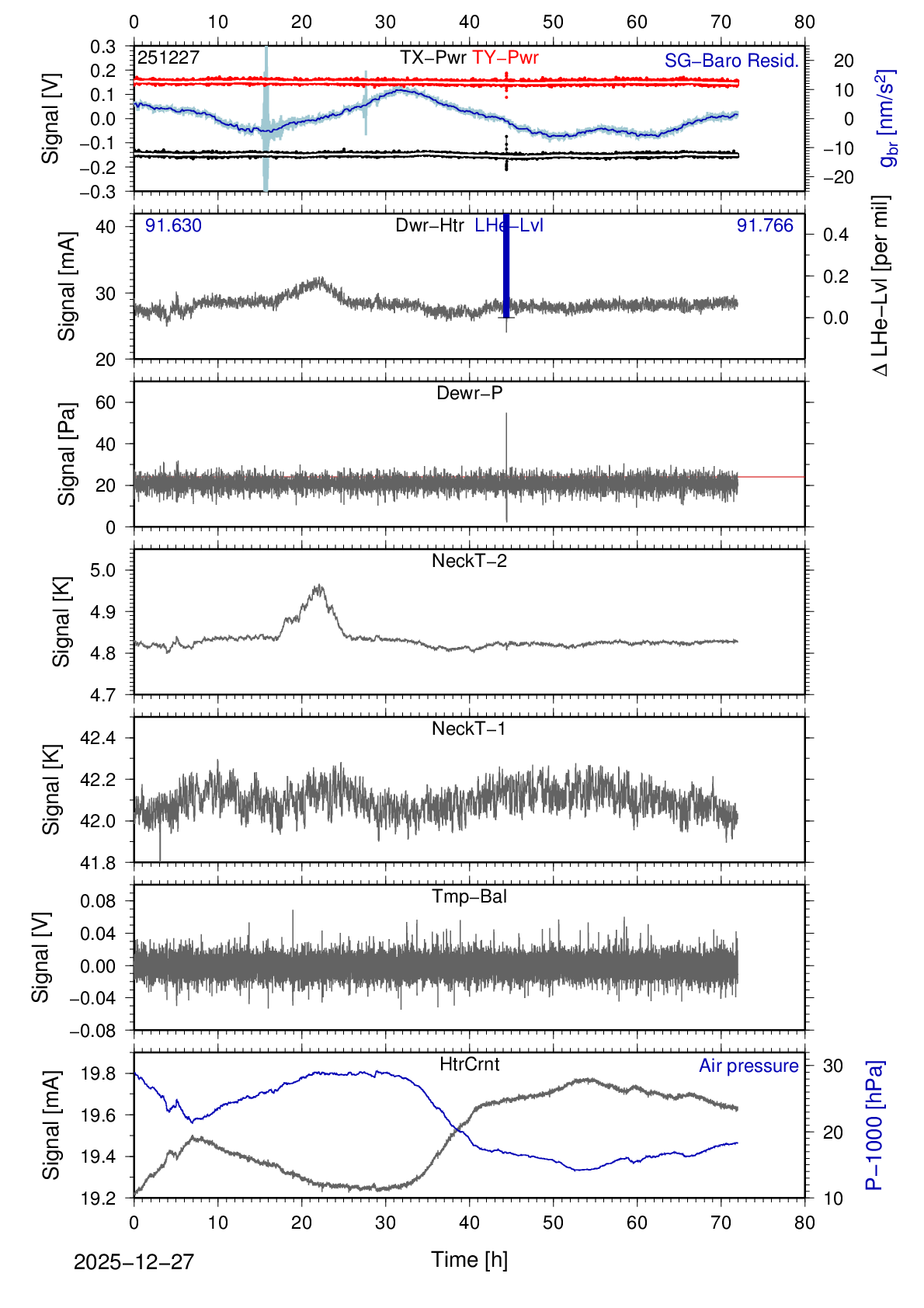 0 10 20 30 40 50 60 70 80

251227 TX−Pwr TY−Pwr SG−Baro Resid.

Signal [V]
0.3
0.2
0.1
0.0
−0.1
−0.2
−0.3

20
10
0
−10
−20
$g_{br}$ [nm/s$^2$]

91.630 Dwr−Htr LHe−Lvl 91.766

Signal [mA]
40
30
20

0.4
0.2
0.0
Δ LHe−Lvl [per mil]

Dewr−P

Signal [Pa]
60
40
20
0

NeckT−2

Signal [K]
5.0
4.9
4.8
4.7

NeckT−1

Signal [K]
42.4
42.2
42.0
41.8

Tmp−Bal

Signal [V]
0.08
0.04
0.00
−0.04
−0.08

HtrCrnt Air pressure

Signal [mA]
19.8
19.6
19.4
19.2

30
20
10
P−1000 [hPa]

0 10 20 30 40 50 60 70 80

2025−12−27

Time [h]